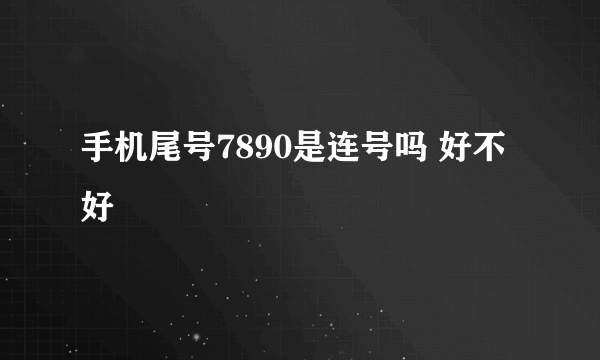 手机尾号7890是连号吗 好不好